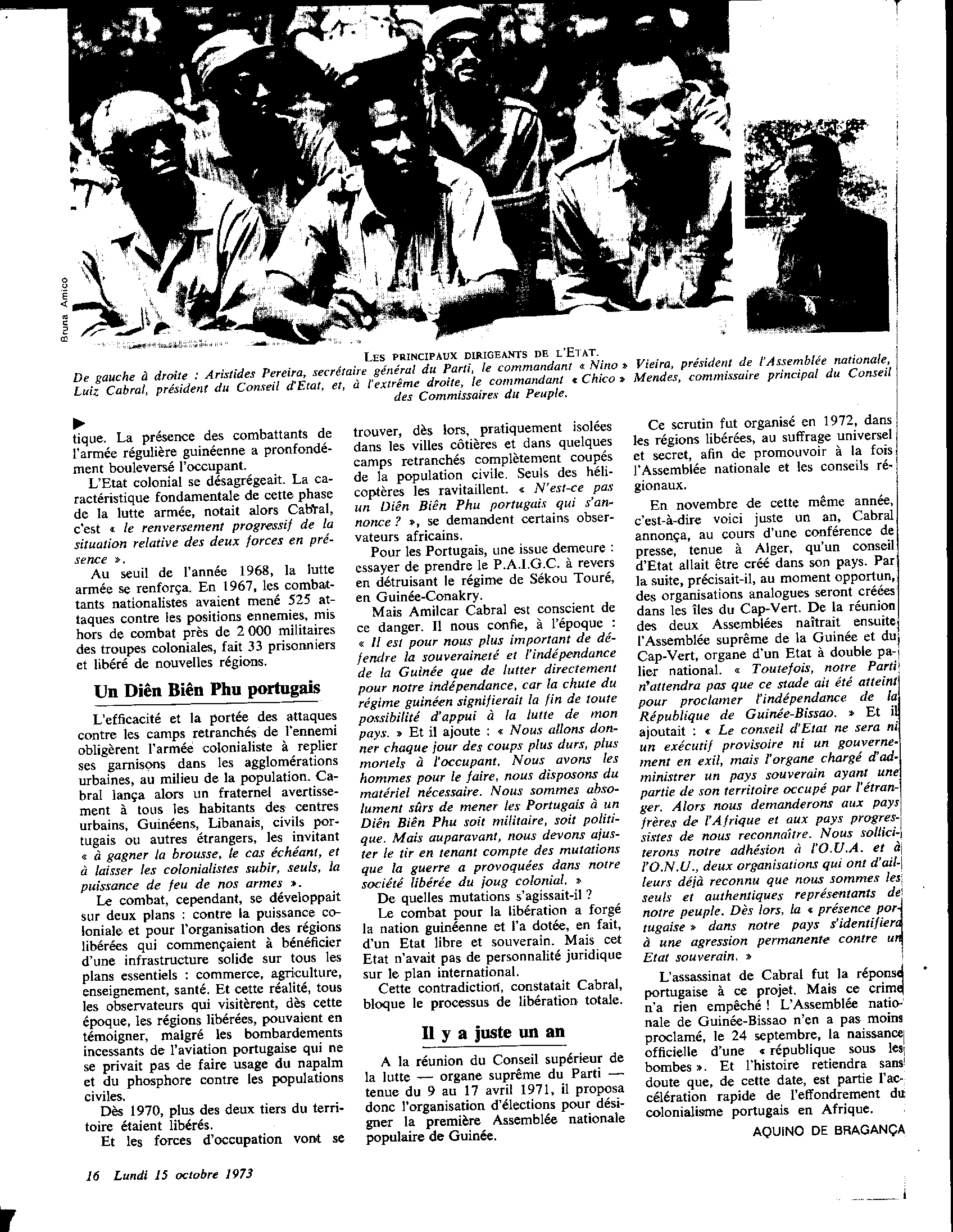 Bruna Amico

LES PRINCIPAUX DIRIGEANTS DE L'ETAT.
De gauche à droite : Aristides Pereira, secrétaire général du Parti, le commandant « Nino » Vieira, président de l'Assemblée nationale, Luiz Cabral, président du Conseil d'Etat, et, à l'extrême droite, le commandant « Chico » Mendes, commissaire principal du Conseil des Commissaires du Peuple.

tique. La présence des combattants de l'armée régulière guinéenne a pronfondément bouleversé l'occupant.

L'Etat colonial se désagrégeait. La caractéristique fondamentale de cette phase de la lutte armée, notait alors Cabral, c'est « le renversement progressif de la situation relative des deux forces en présence ».

Au seuil de l'année 1968, la lutte armée se renforça. En 1967, les combattants nationalistes avaient mené 525 attaques contre les positions ennemies, mis hors de combat près de 2 000 militaires des troupes coloniales, fait 33 prisonniers et libéré de nouvelles régions.

Un Diên Biên Phu portugais

L'efficacité et la portée des attaques contre les camps retranchés de l'ennemi obligèrent l'armée colonialiste à replier ses garnisons dans les agglomérations urbaines, au milieu de la population. Cabral lança alors un fraternel avertissement à tous les habitants des centres urbains, Guinéens, Libanais, civils portugais ou autres étrangers, les invitant « à gagner la brousse, le cas échéant, et à laisser les colonialistes subir, seuls, la puissance de feu de nos armes ».

Le combat, cependant, se développait sur deux plans : contre la puissance coloniale et pour l'organisation des régions libérées qui commençaient à bénéficier d'une infrastructure solide sur tous les plans essentiels : commerce, agriculture, enseignement, santé. Et cette réalité, tous les observateurs qui visitèrent, dès cette époque, les régions libérées, pouvaient en témoigner, malgré les bombardements incessants de l'aviation portugaise qui ne se privait pas de faire usage du napalm et du phosphore contre les populations civiles.

Dès 1970, plus des deux tiers du territoire étaient libérés.

Et les forces d'occupation vont se trouver, dès lors, pratiquement isolées dans les villes côtières et dans quelques camps retranchés complètement coupés de la population civile. Seuls des hélicoptères les ravitaillent. « N'est-ce pas un Diên Biên Phu portugais qui s'annonce ? », se demandent certains observateurs africains.

Pour les Portugais, une issue demeure : essayer de prendre le P.A.I.G.C. à revers en détruisant le régime de Sékou Touré, en Guinée-Conakry.

Mais Amilcar Cabral est conscient de ce danger. Il nous confie, à l'époque : « Il est pour nous plus important de défendre la souveraineté et l'indépendance de la Guinée que de lutter directement pour notre indépendance, car la chute du régime guinéen signifierait la fin de toute possibilité d'appui à la lutte de mon pays. » Et il ajoute : « Nous allons donner chaque jour des coups plus durs, plus mortels à l'occupant. Nous avons les hommes pour le faire, nous disposons du matériel nécessaire. Nous sommes absolument sûrs de mener les Portugais à un Diên Biên Phu soit militaire, soit politique. Mais auparavant, nous devons ajuster le tir en tenant compte des mutations que la guerre a provoquées dans notre société libérée du joug colonial. »

De quelles mutations s'agissait-il ?

Le combat pour la libération a forgé la nation guinéenne et l'a dotée, en fait, d'un Etat libre et souverain. Mais cet Etat n'avait pas de personnalité juridique sur le plan international.

Cette contradiction, constatait Cabral, bloque le processus de libération totale.

Il y a juste un an

A la réunion du Conseil supérieur de la lutte — organe suprême du Parti — tenue du 9 au 17 avril 1971, il proposa donc l'organisation d'élections pour désigner la première Assemblée nationale populaire de Guinée.

Ce scrutin fut organisé en 1972, dans les régions libérées, au suffrage universel et secret, afin de promouvoir à la fois l'Assemblée nationale et les conseils régionaux.

En novembre de cette même année, c'est-à-dire voici juste un an, Cabral annonça, au cours d'une conférence de presse, tenue à Alger, qu'un conseil d'Etat allait être créé dans son pays. Par la suite, précisait-il, au moment opportun, des organisations analogues seront créées dans les îles du Cap-Vert. De la réunion des deux Assemblées naîtrait ensuite l'Assemblée suprême de la Guinée et du Cap-Vert, organe d'un Etat à double palier national. « Toutefois, notre Parti n'attendra pas que ce stade ait été atteint pour proclamer l'indépendance de la République de Guinée-Bissao. » Et il ajoutait : « Le conseil d'Etat ne sera ni un exécutif provisoire ni un gouvernement en exil, mais l'organe chargé d'administrer un pays souverain ayant une partie de son territoire occupé par l'étranger. Alors nous demanderons aux pays frères de l'Afrique et aux pays progressistes de nous reconnaître. Nous solliciterons notre adhésion à l'O.U.A. et à l'O.N.U., deux organisations qui ont d'ailleurs déjà reconnu que nous sommes les seuls et authentiques représentants de notre peuple. Dès lors, la « présence portugaise » dans notre pays s'identifiera à une agression permanente contre un Etat souverain. »

L'assassinat de Cabral fut la réponse portugaise à ce projet. Mais ce crime n'a rien empêché ! L'Assemblée nationale de Guinée-Bissao n'en a pas moins proclamé, le 24 septembre, la naissance officielle d'une « république sous les bombes ». Et l'histoire retiendra sans doute que, de cette date, est partie l'accélération rapide de l'effondrement du colonialisme portugais en Afrique.

AQUINO DE BRAGANÇA

16 Lundi 15 octobre 1973